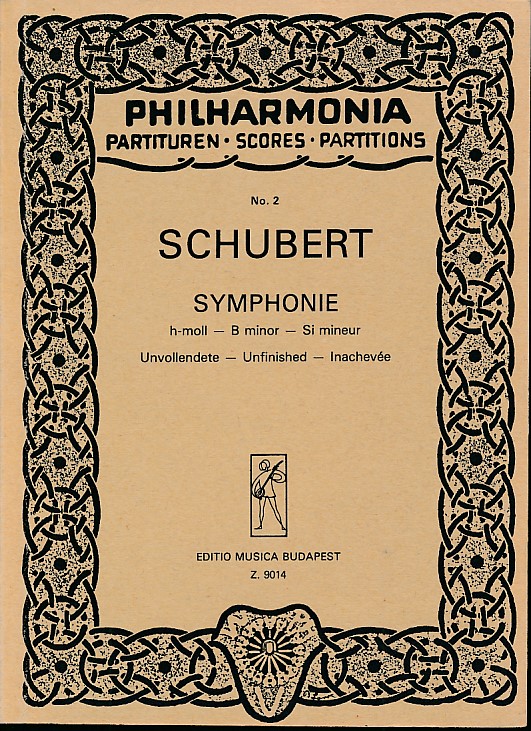 PHILHARMONIA
PARTITUREN · SCORES · PARTITIONS

No. 2

SCHUBERT

SYMPHONIE
h-moll — B minor — Si mineur
Unvollendete — Unfinished — Inachevée

EDITIO MUSICA BUDAPEST
Z. 9014